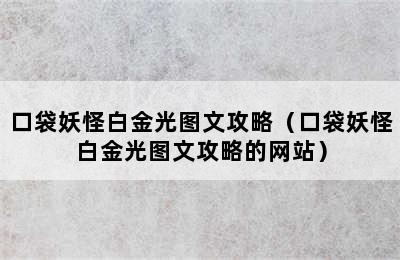 口袋妖怪白金光图文攻略（口袋妖怪白金光图文攻略的网站）